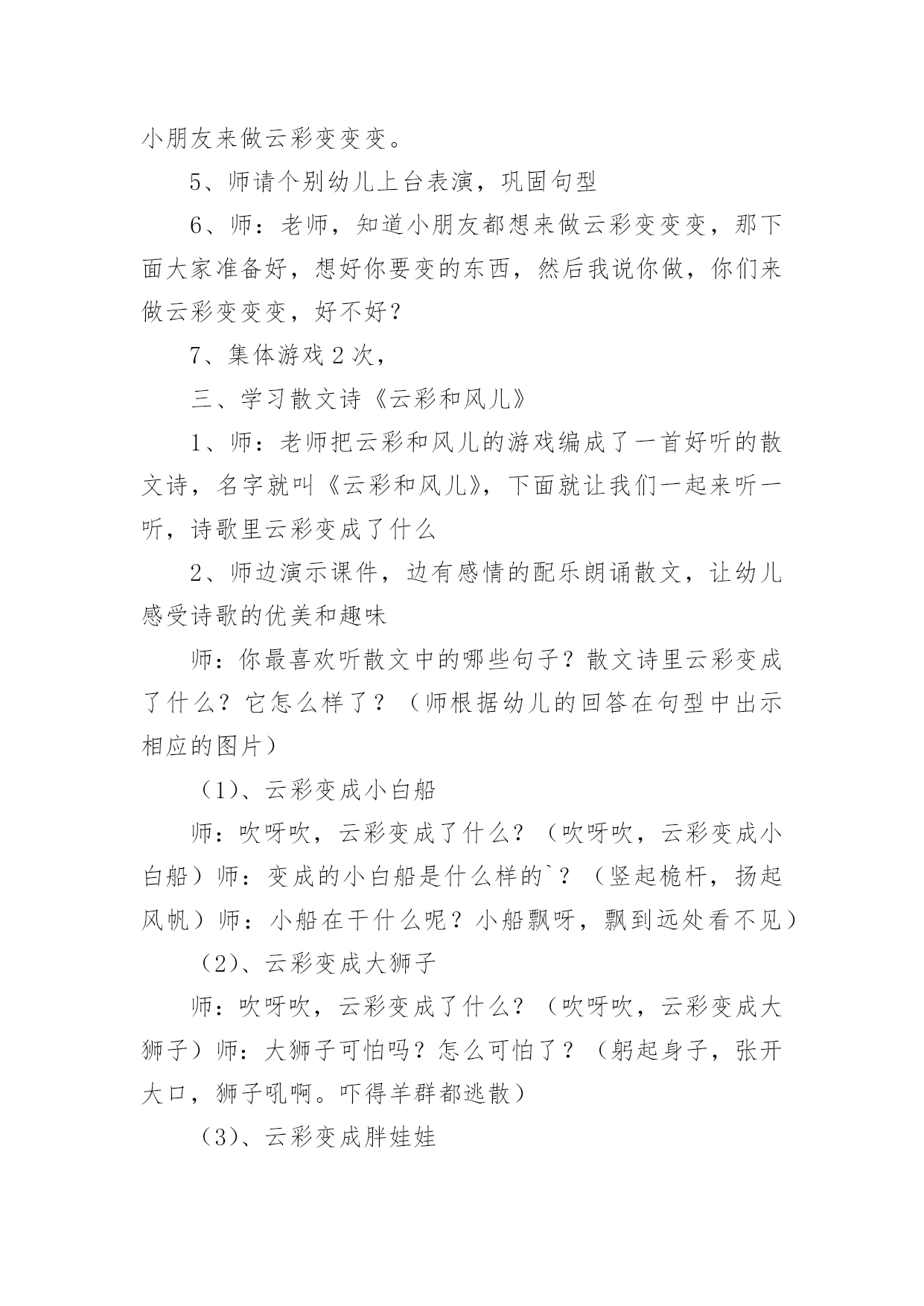 小朋友来做云彩变变变。

5、师请个别幼儿上台表演，巩固句型

6、师：老师，知道小朋友都想来做云彩变变变，那下面大家准备好，想好你要变的东西，然后我说你做，你们来做云彩变变变，好不好？

7、集体游戏 2 次，

三、学习散文诗《云彩和风儿》

1、师：老师把云彩和风儿的游戏编成了一首好听的散文诗，名字就叫《云彩和风儿》，下面就让我们一起来听一听，诗歌里云彩变成了什么

2、师边演示课件，边有感情的配乐朗诵散文，让幼儿感受诗歌的优美和趣味

师：你最喜欢听散文中的哪些句子？散文诗里云彩变成了什么？它怎么样了？（师根据幼儿的回答在句型中出示相应的图片）

（1）、云彩变成小白船

师：吹呀吹，云彩变成了什么？（吹呀吹，云彩变成小白船）师：变成的小白船是什么样的`？（竖起桅杆，扬起风帆）师：小船在干什么呢？小船飘呀，飘到远处看不见）

（2）、云彩变成大狮子

师：吹呀吹，云彩变成了什么？（吹呀吹，云彩变成大狮子）师：大狮子可怕吗？怎么可怕了？（躬起身子，张开大口，狮子吼啊。吓得羊群都逃散）

（3）、云彩变成胖娃娃